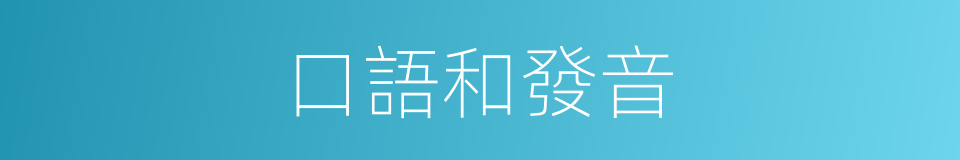 口語和發音